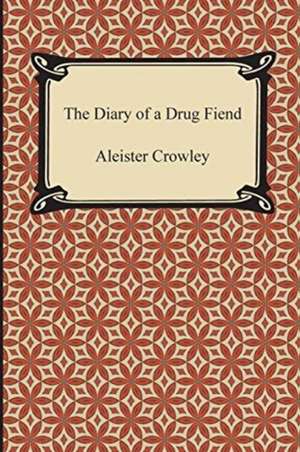 The Diary of a Drug Fiend

Aleister Crowley